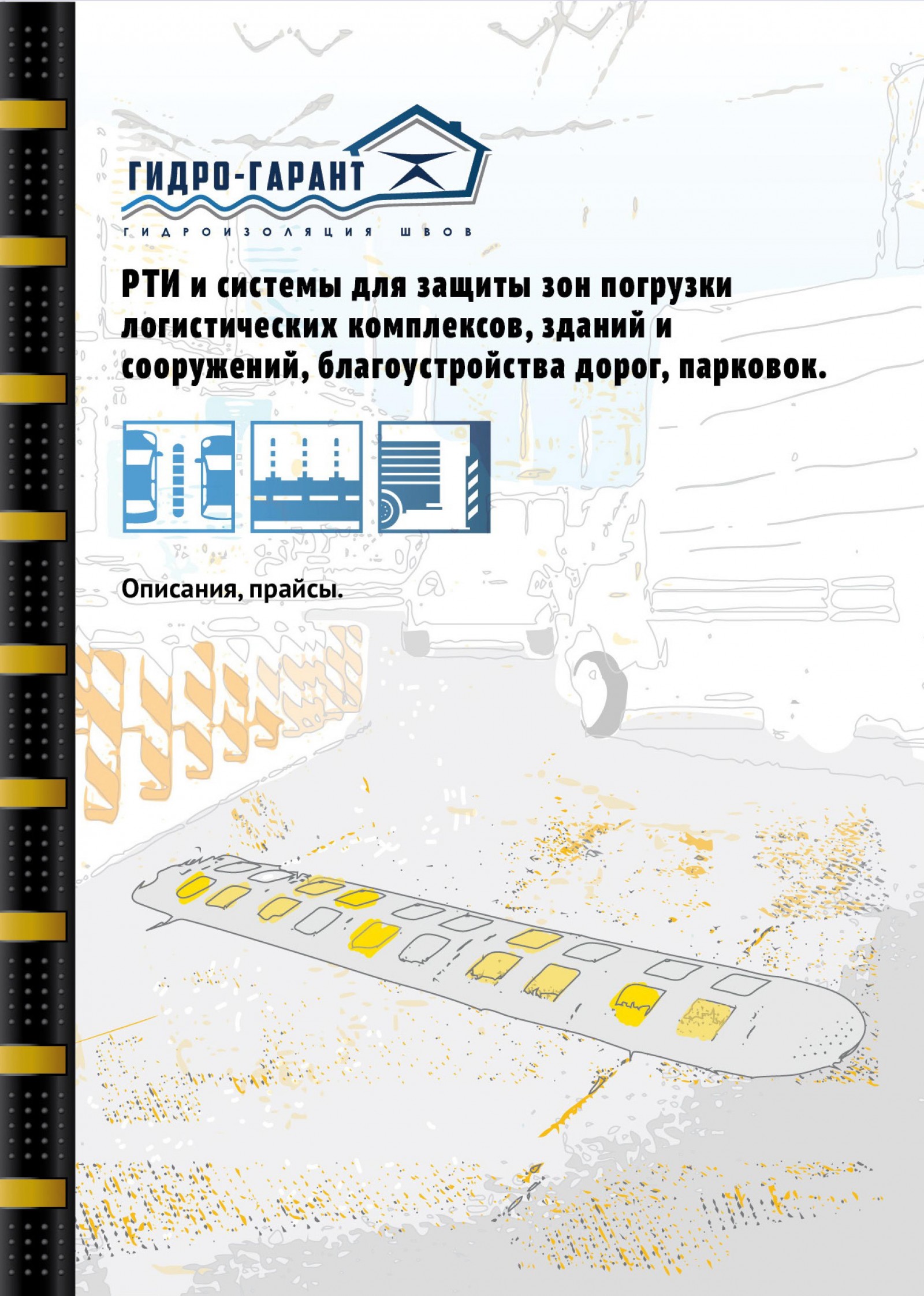 ГИДРО-ГАРАНТ

ГИДРОИЗОЛЯЦИЯ ШВОВ

РТИ и системы для защиты зон погрузки логистических комплексов, зданий и сооружений, благоустройства дорог, парковок.

Описания, прайсы.